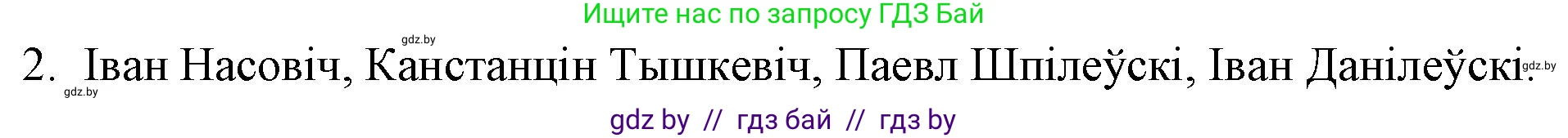 Ищите нас по запросу ГДЗ Бай

gdz.by

2. Іван Насовіч, Канстанцін Тышкевіч, Паевл Шпілеўскі, Іван Данілеўскі.

gdz.by

gdz.by

gdz by // гдз бай // гдз by